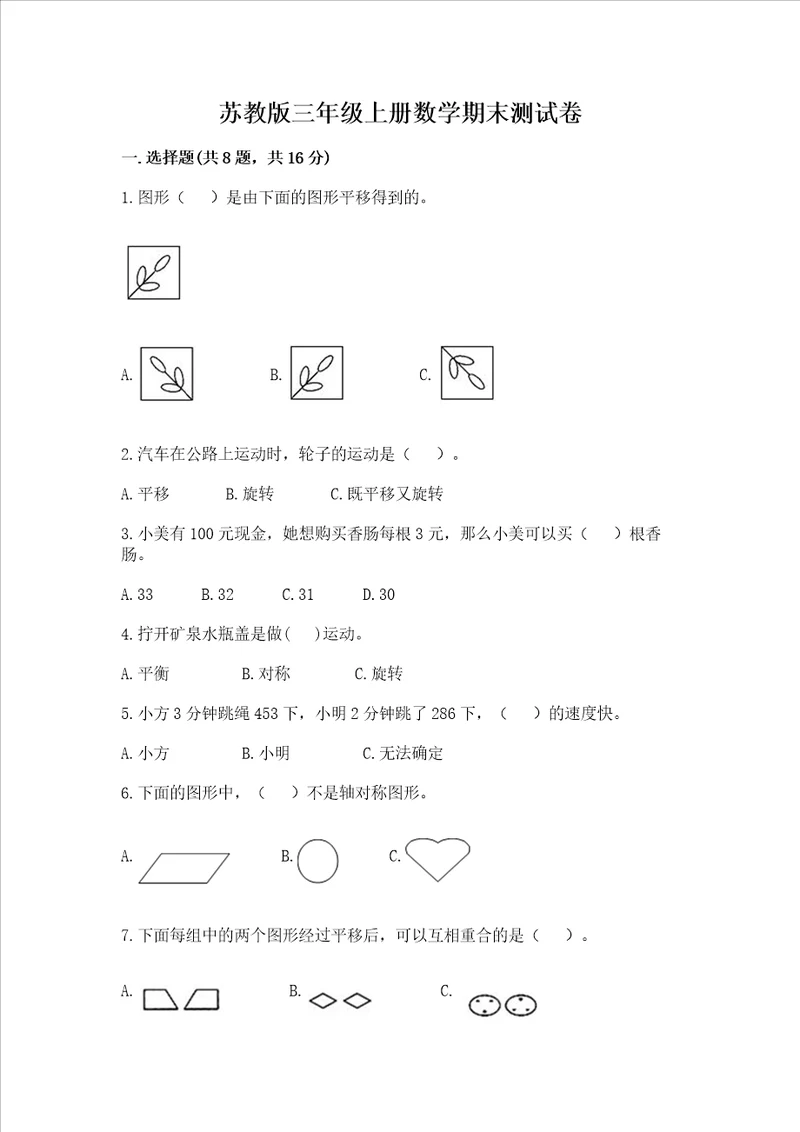 苏教版三年级上册数学期末测试卷

一.选择题(共8题，共16分)

1.图形（　）是由下面的图形平移得到的。

A.　　B.　　C.

2.汽车在公路上运动时，轮子的运动是（　）。

A.平移　　B.旋转　　C.既平移又旋转

3.小美有100元现金，她想购买香肠每根3元，那么小美可以买（　）根香肠。

A.33　　B.32　　C.31　　D.30

4.拧开矿泉水瓶盖是做(　)运动。

A.平衡　　B.对称　　C.旋转

5.小方3分钟跳绳453下，小明2分钟跳了286下，（　）的速度快。

A.小方　　B.小明　　C.无法确定

6.下面的图形中，（　）不是轴对称图形。

A.　　B.　　C.

7.下面每组中的两个图形经过平移后，可以互相重合的是（　）。

A.　　B.　　C.